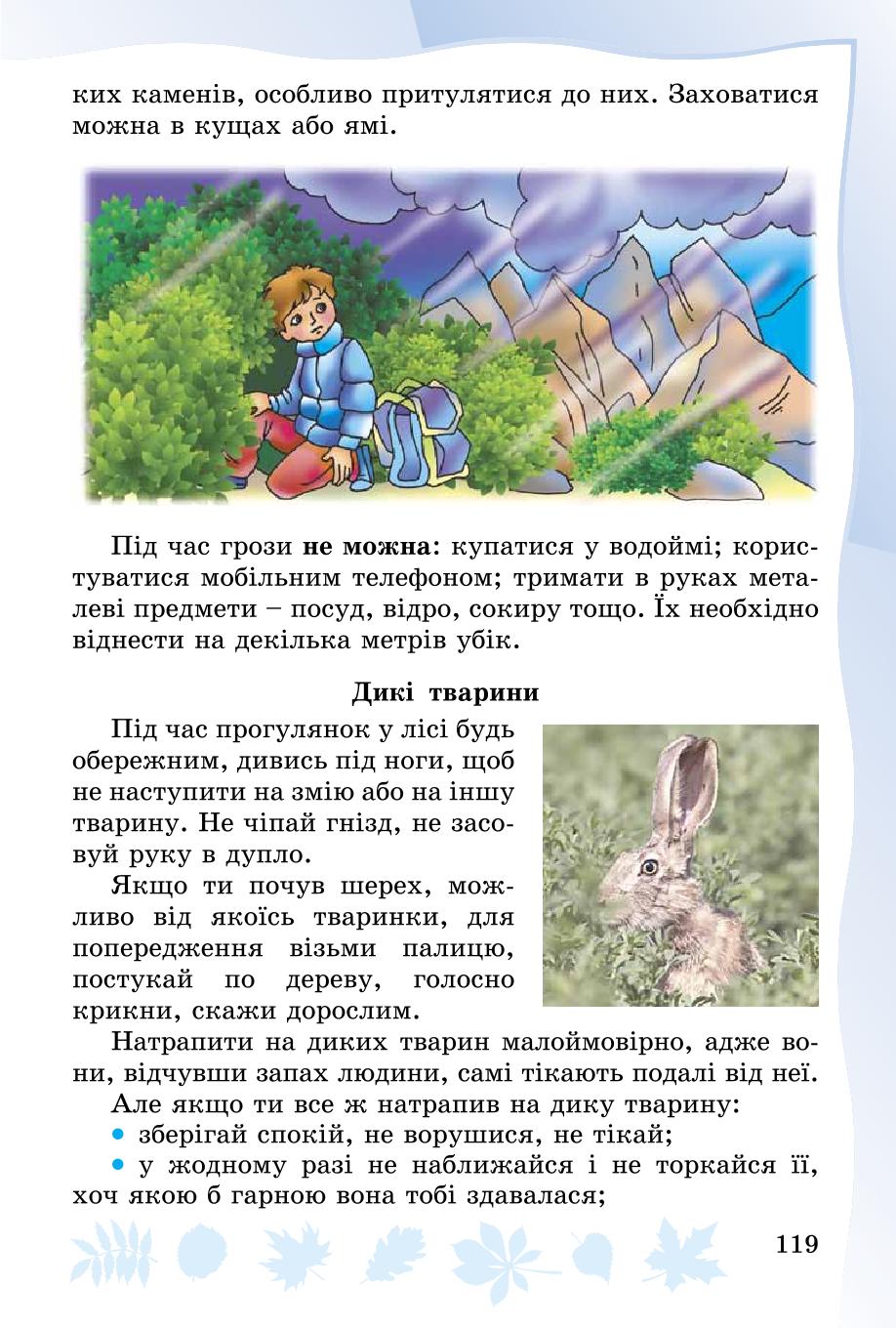 ких каменів, особливо притулятися до них. Заховатися можна в кущах або ямі.

Під час грози **не можна**: купатися у водоймі; користуватися мобільним телефоном; тримати в руках металеві предмети – посуд, відро, сокиру тощо. Їх необхідно віднести на декілька метрів убік.

**Дикі тварини**

Під час прогулянок у лісі будь обережним, дивись під ноги, щоб не наступити на змію або на іншу тварину. Не чіпай гнізд, не засовуй руку в дупло.

Якщо ти почув шерех, можливо від якоїсь тваринки, для попередження візьми палицю, постукай по дереву, голосно крикни, скажи дорослим.

Натрапити на диких тварин малоймовірно, адже вони, відчувши запах людини, самі тікають подалі від неї.

Але якщо ти все ж натрапив на дику тварину:

• зберігай спокій, не ворушися, не тікай;

• у жодному разі не наближайся і не торкайся її, хоч якою б гарною вона тобі здавалася;

119